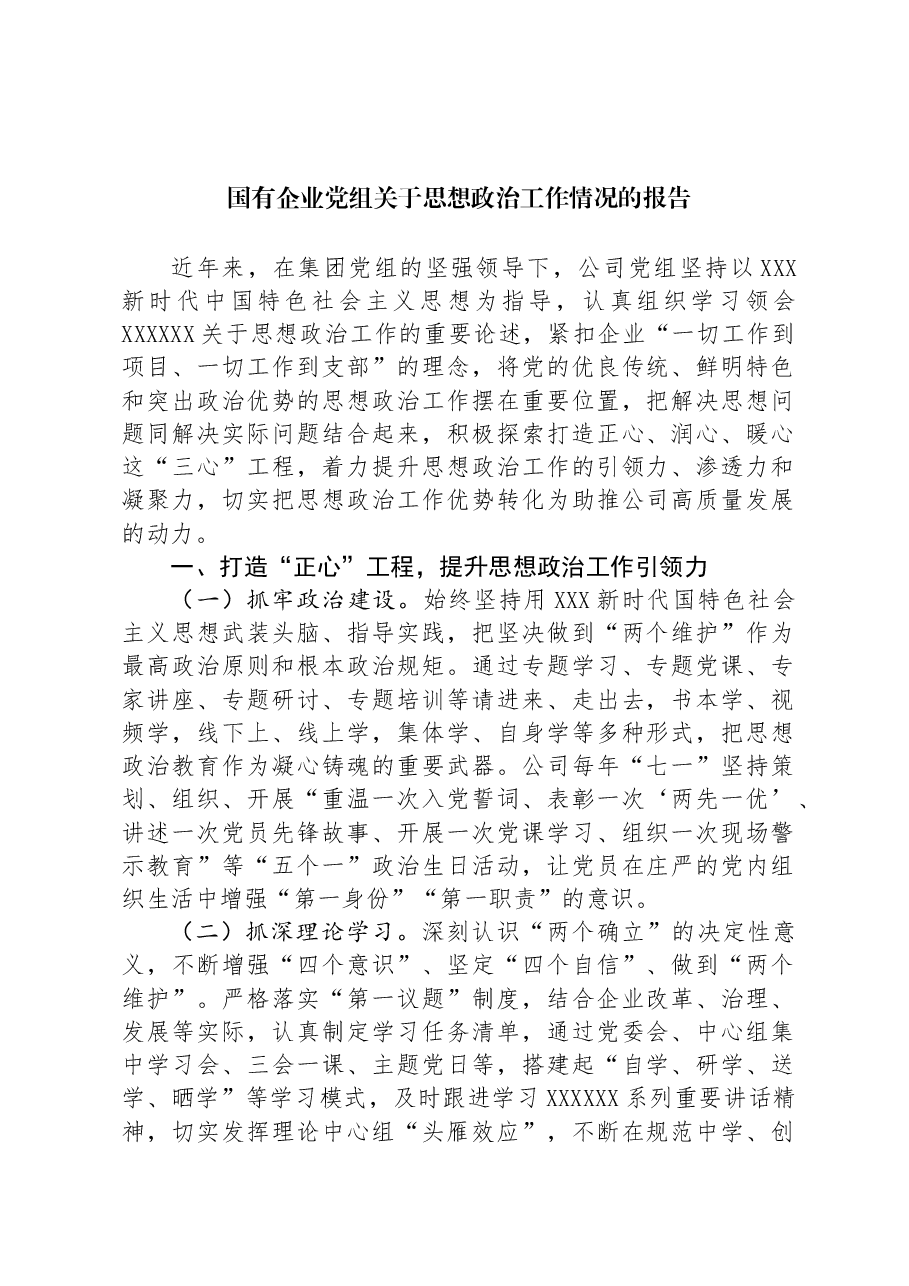 国有企业党组关于思想政治工作情况的报告

近年来，在集团党组的坚强领导下，公司党组坚持以XXX新时代中国特色社会主义思想为指导，认真组织学习领会XXXXXX关于思想政治工作的重要论述，紧扣企业“一切工作到项目、一切工作到支部”的理念，将党的优良传统、鲜明特色和突出政治优势的思想政治工作摆在重要位置，把解决思想问题同解决实际问题结合起来，积极探索打造正心、润心、暖心这“三心”工程，着力提升思想政治工作的引领力、渗透力和凝聚力，切实把思想政治工作优势转化为助推公司高质量发展的动力。

一、打造“正心”工程，提升思想政治工作引领力

（一）抓牢政治建设。始终坚持用XXX新时代国特色社会主义思想武装头脑、指导实践，把坚决做到“两个维护”作为最高政治原则和根本政治规矩。通过专题学习、专题党课、专家讲座、专题研讨、专题培训等请进来、走出去，书本学、视频学，线下上、线上学，集体学、自身学等多种形式，把思想政治教育作为凝心铸魂的重要武器。公司每年“七一”坚持策划、组织、开展“重温一次入党誓词、表彰一次‘两先一优’、讲述一次党员先锋故事、开展一次党课学习、组织一次现场警示教育”等“五个一”政治生日活动，让党员在庄严的党内组织生活中增强“第一身份”“第一职责”的意识。

（二）抓深理论学习。深刻认识“两个确立”的决定性意义，不断增强“四个意识”、坚定“四个自信”、做到“两个维护”。严格落实“第一议题”制度，结合企业改革、治理、发展等实际，认真制定学习任务清单，通过党委会、中心组集中学习会、三会一课、主题党日等，搭建起“自学、研学、送学、晒学”等学习模式，及时跟进学习XXXXXX系列重要讲话精神，切实发挥理论中心组“头雁效应”，不断在规范中学、创